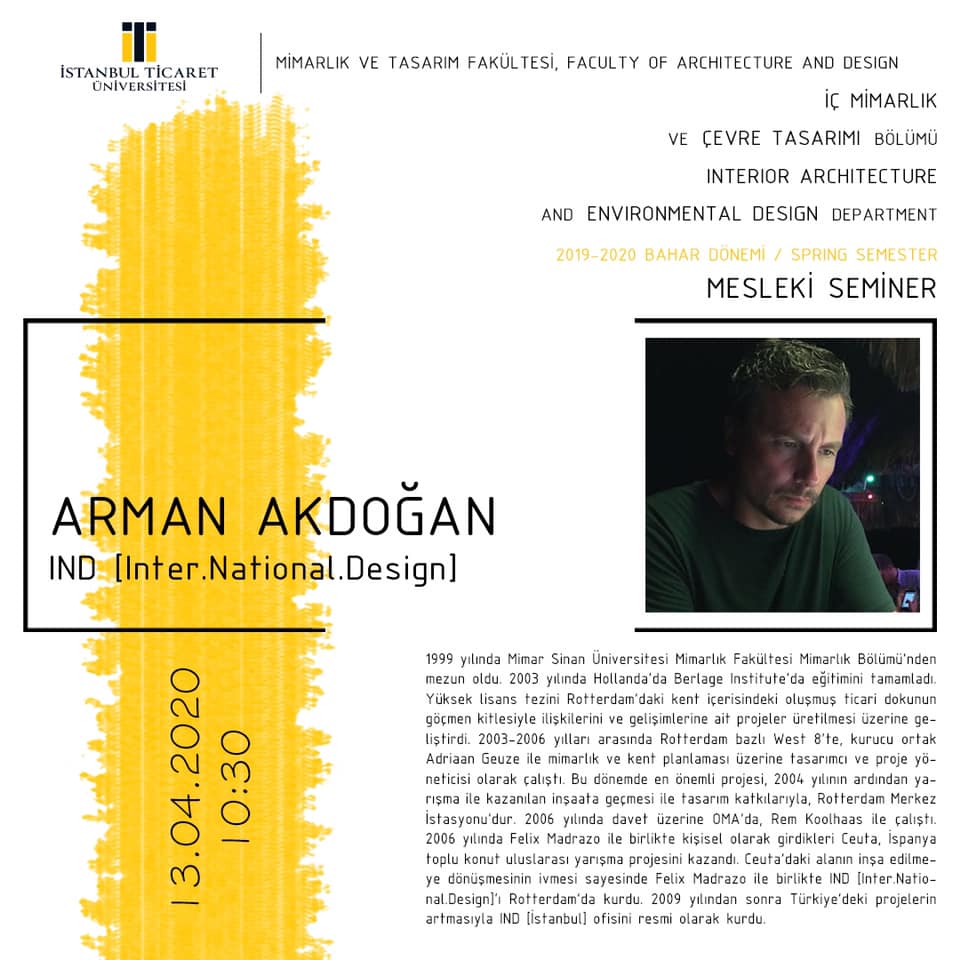 İSTANBUL TİCARET ÜNİVERSİTESİ

MİMARLIK VE TASARIM FAKÜLTESİ, FACULTY OF ARCHITECTURE AND DESIGN

İÇ MİMARLIK
VE ÇEVRE TASARIMI BÖLÜMÜ
INTERIOR ARCHITECTURE
AND ENVIRONMENTAL DESIGN DEPARTMENT

2019-2020 BAHAR DÖNEMİ / SPRING SEMESTER

MESLEKİ SEMİNER

ARMAN AKDOĞAN
IND [Inter.National.Design]

13.04.2020
10:30

1999 yılında Mimar Sinan Üniversitesi Mimarlık Fakültesi Mimarlık Bölümü'nden mezun oldu. 2003 yılında Hollanda'da Berlage Institute'da eğitimini tamamladı. Yüksek lisans tezini Rotterdam'daki kent içerisindeki oluşmuş ticari dokunun göçmen kitlesiyle ilişkilerini ve gelişimlerine ait projeler üretilmesi üzerine geliştirdi. 2003-2006 yılları arasında Rotterdam bazlı West 8'te, kurucu ortak Adriaan Geuze ile mimarlık ve kent planlaması üzerine tasarımcı ve proje yöneticisi olarak çalıştı. Bu dönemde en önemli projesi, 2004 yılının ardından yarışma ile kazanılan inşaata geçmesi ile tasarım katkılarıyla, Rotterdam Merkez İstasyonu'dur. 2006 yılında davet üzerine OMA'da, Rem Koolhaas ile çalıştı. 2006 yılında Felix Madrazo ile birlikte kişisel olarak girdikleri Ceuta, İspanya toplu konut uluslarası yarışma projesini kazandı. Ceuta'daki alanın inşa edilmeye dönüşmesinin ivmesi sayesinde Felix Madrazo ile birlikte IND [Inter.National.Design]'ı Rotterdam'da kurdu. 2009 yılından sonra Türkiye'deki projelerin artmasıyla IND [İstanbul] ofisini resmi olarak kurdu.